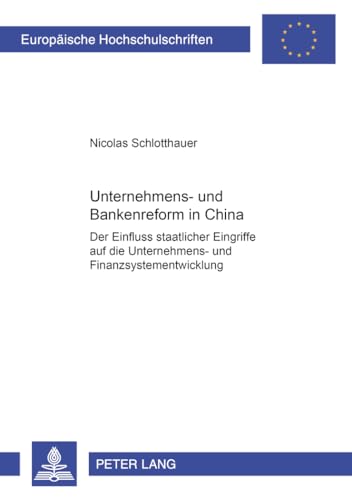 Europäische Hochschulschriften

Nicolas Schlotthauer

Unternehmens- und Bankenreform in China

Der Einfluss staatlicher Eingriffe auf die Unternehmens- und Finanzsystementwicklung

PETER LANG